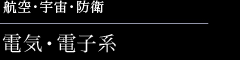 航空・宇宙・防衛

電気・電子系